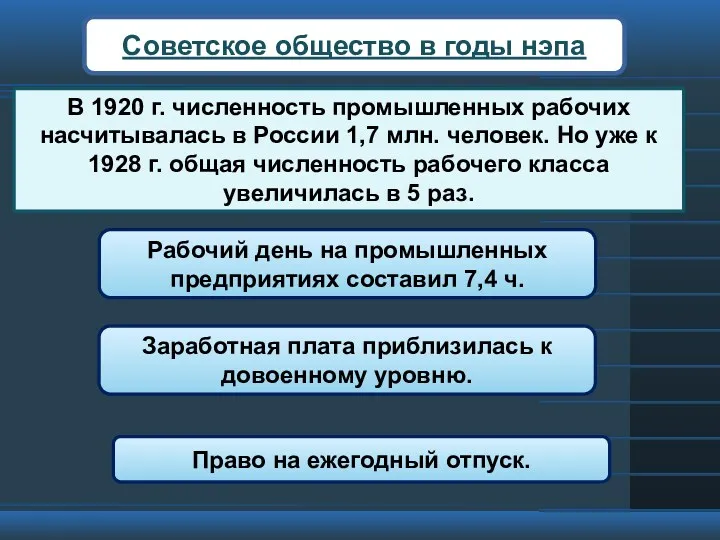 Советское общество в годы нэпа

В 1920 г. численность промышленных рабочих насчитывалась в России 1,7 млн. человек. Но уже к 1928 г. общая численность рабочего класса увеличилась в 5 раз.

Рабочий день на промышленных предприятиях составил 7,4 ч.

Заработная плата приблизилась к довоенному уровню.

Право на ежегодный отпуск.